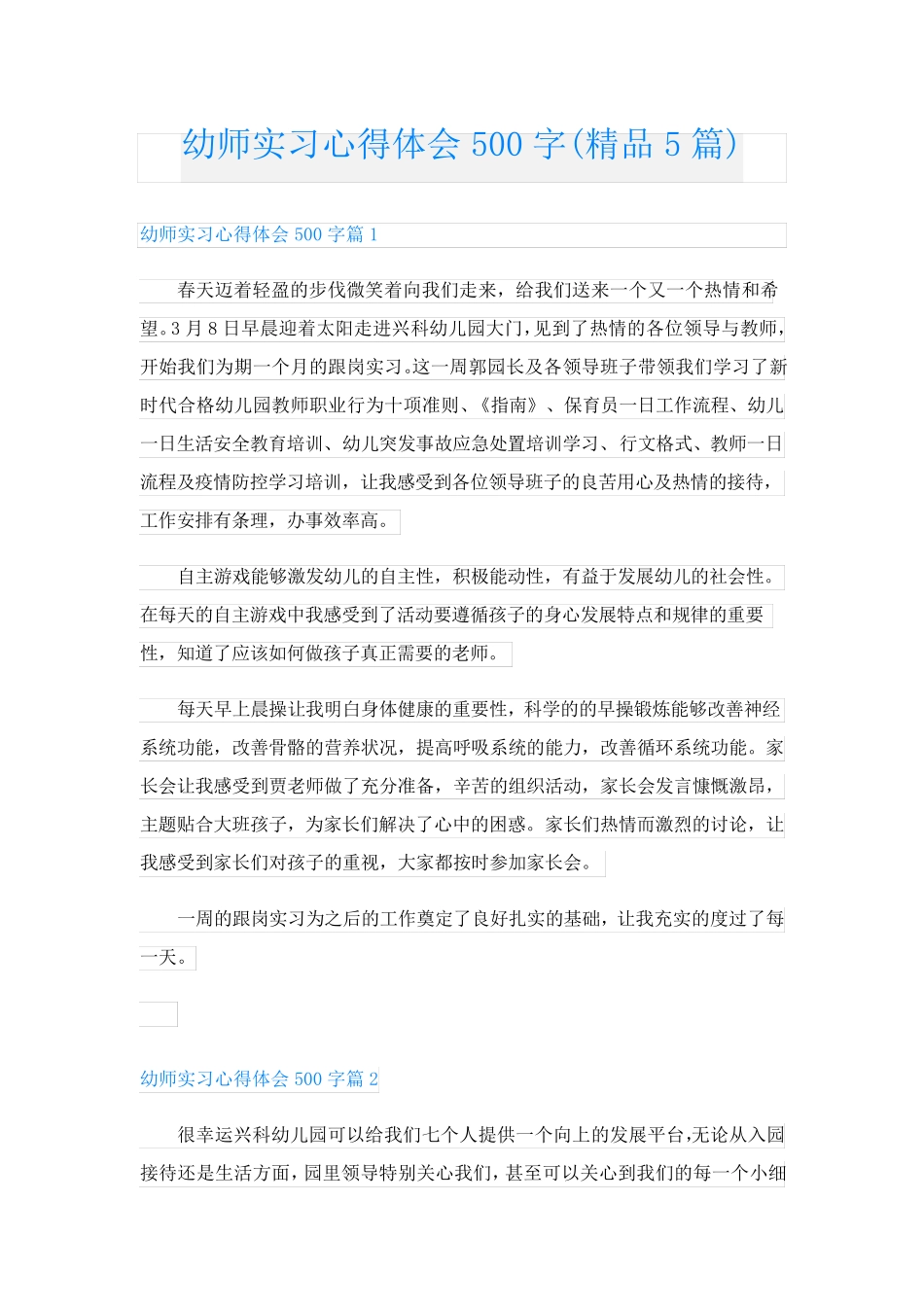 幼师实习心得体会 500 字(精品 5 篇)

幼师实习心得体会 500 字篇 1

春天迈着轻盈的步伐微笑着向我们走来，给我们送来一个又一个热情和希望。3 月 8 日早晨迎着太阳走进兴科幼儿园大门，见到了热情的各位领导与教师，开始我们为期一个月的跟岗实习。这一周郭园长及各领导班子带领我们学习了新时代合格幼儿园教师职业行为十项准则、《指南》、保育员一日工作流程、幼儿一日生活安全教育培训、幼儿突发事故应急处置培训学习、行文格式、教师一日流程及疫情防控学习培训，让我感受到各位领导班子的良苦用心及热情的接待，工作安排有条理，办事效率高。

自主游戏能够激发幼儿的自主性，积极能动性，有益于发展幼儿的社会性。在每天的自主游戏中我感受到了活动要遵循孩子的身心发展特点和规律的重要性，知道了应该如何做孩子真正需要的老师。

每天早上晨操让我明白身体健康的重要性，科学的的早操锻炼能够改善神经系统功能，改善骨骼的营养状况，提高呼吸系统的能力，改善循环系统功能。家长会让我感受到贾老师做了充分准备，辛苦的组织活动，家长会发言慷慨激昂，主题贴合大班孩子，为家长们解决了心中的困惑。家长们热情而激烈的讨论，让我感受到家长们对孩子的重视，大家都按时参加家长会。

一周的跟岗实习为之后的工作奠定了良好扎实的基础，让我充实的度过了每一天。

幼师实习心得体会 500 字篇 2

很幸运兴科幼儿园可以给我们七个人提供一个向上的发展平台,无论从入园接待还是生活方面，园里领导特别关心我们，甚至可以关心到我们的每一个小细